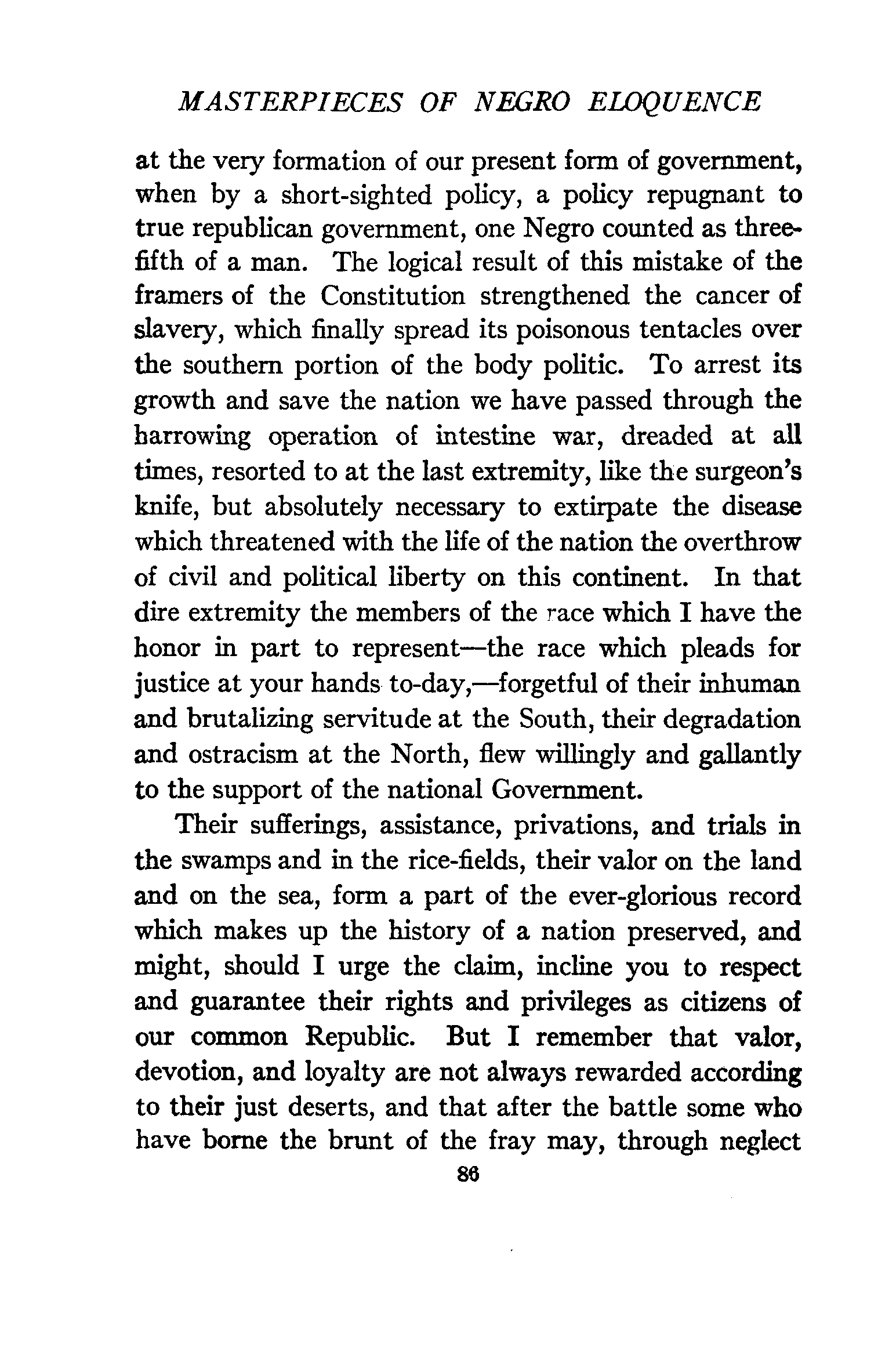 MASTERPIECES OF NEGRO ELOQUENCE

at the very formation of our present form of government, when by a short-sighted policy, a policy repugnant to true republican government, one Negro counted as three-fifth of a man. The logical result of this mistake of the framers of the Constitution strengthened the cancer of slavery, which finally spread its poisonous tentacles over the southern portion of the body politic. To arrest its growth and save the nation we have passed through the harrowing operation of intestine war, dreaded at all times, resorted to at the last extremity, like the surgeon's knife, but absolutely necessary to extirpate the disease which threatened with the life of the nation the overthrow of civil and political liberty on this continent. In that dire extremity the members of the race which I have the honor in part to represent—the race which pleads for justice at your hands to-day,—forgetful of their inhuman and brutalizing servitude at the South, their degradation and ostracism at the North, flew willingly and gallantly to the support of the national Government.

Their sufferings, assistance, privations, and trials in the swamps and in the rice-fields, their valor on the land and on the sea, form a part of the ever-glorious record which makes up the history of a nation preserved, and might, should I urge the claim, incline you to respect and guarantee their rights and privileges as citizens of our common Republic. But I remember that valor, devotion, and loyalty are not always rewarded according to their just deserts, and that after the battle some who have borne the brunt of the fray may, through neglect

86